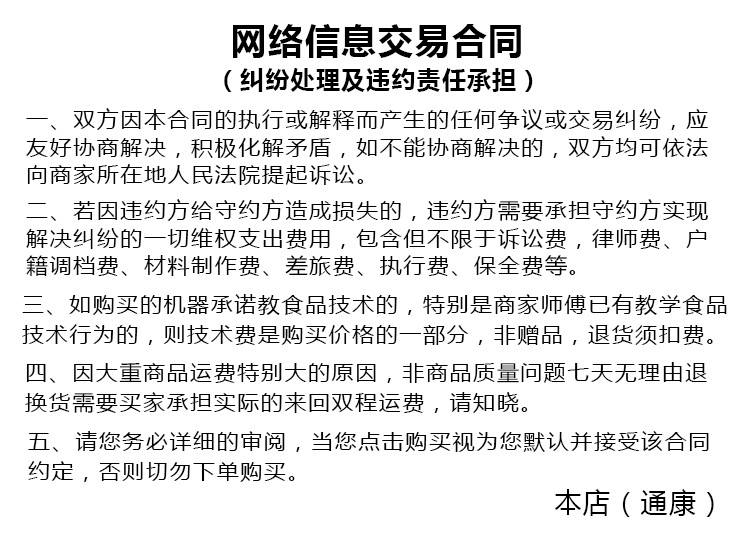 网络信息交易合同
（纠纷处理及违约责任承担）

一、双方因本合同的执行或解释而产生的任何争议或交易纠纷，应友好协商解决，积极化解矛盾，如不能协商解决的，双方均可依法向商家所在地人民法院提起诉讼。

二、若因违约方给守约方造成损失的，违约方需要承担守约方实现解决纠纷的一切维权支出费用，包含但不限于诉讼费，律师费、户籍调档费、材料制作费、差旅费、执行费、保全费等。

三、如购买的机器承诺教食品技术的，特别是商家师傅已有教学食品技术行为的，则技术费是购买价格的一部分，非赠品，退货须扣费。

四、因大重商品运费特别大的原因，非商品质量问题七天无理由退换货需要买家承担实际的来回双程运费，请知晓。

五、请您务必详细的审阅，当您点击购买视为您默认并接受该合同约定，否则切勿下单购买。

本店（通康）